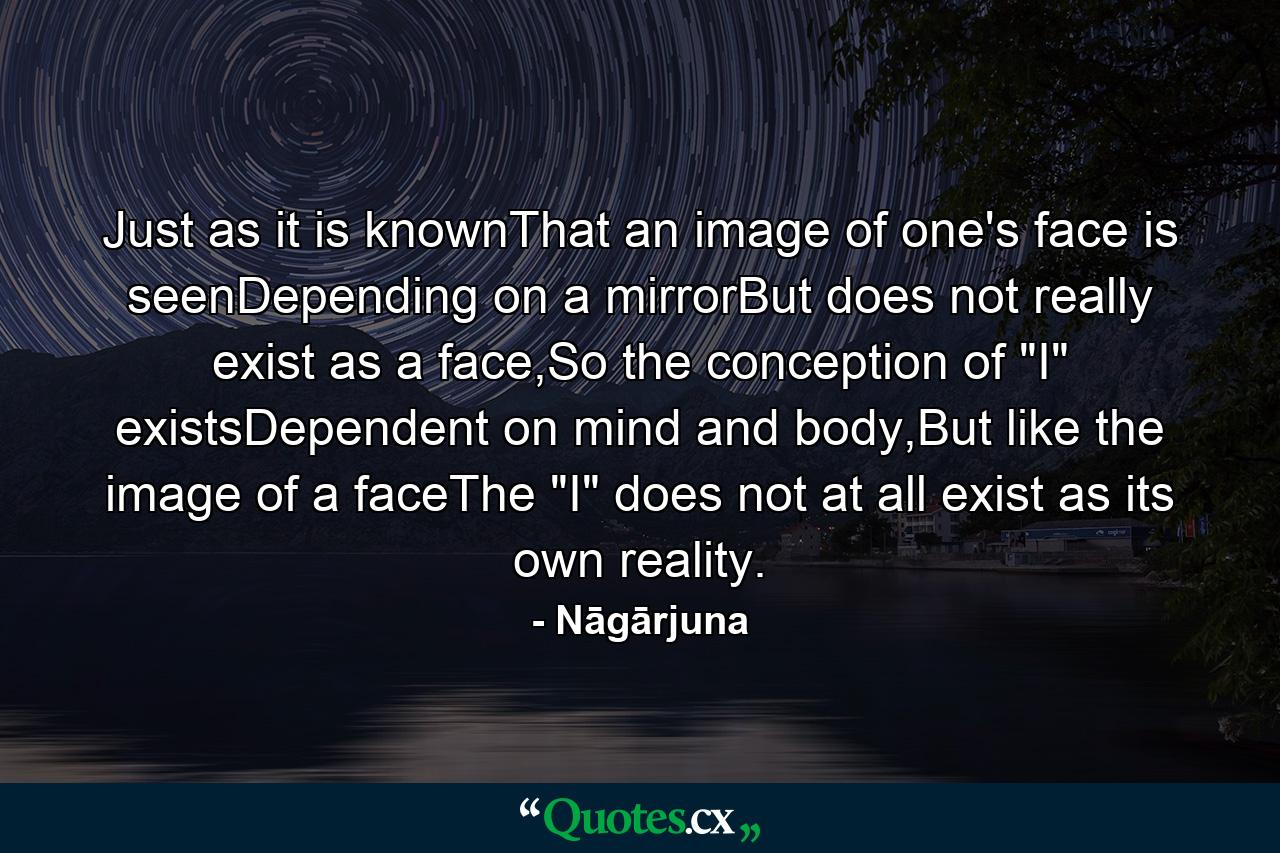 Just as it is knownThat an image of one's face is seenDepending on a mirrorBut does not really exist as a face,So the conception of "I" existsDependent on mind and body,But like the image of a faceThe "I" does not at all exist as its own reality.

- Nāgārjuna

“Quotes.cx„